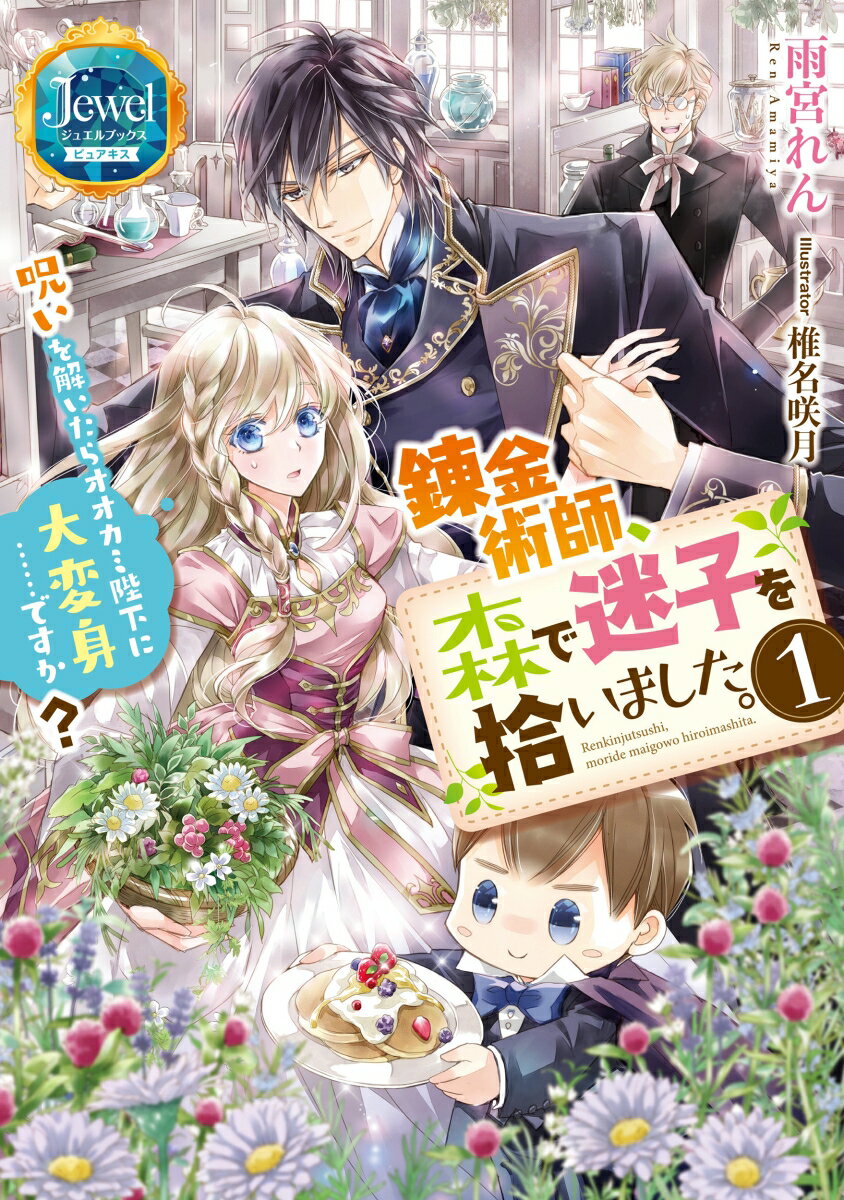 Jewel
ジュエルブックス
ピュアキス

雨宮れん
Ren Amamiya

Illustrator 椎名咲月

呪いを解いたらオオカミ陛下に大変身……ですか？

錬金術師、森で迷子を拾いました。1

Renkinjutsushi, moride maigowo hiroimashita.